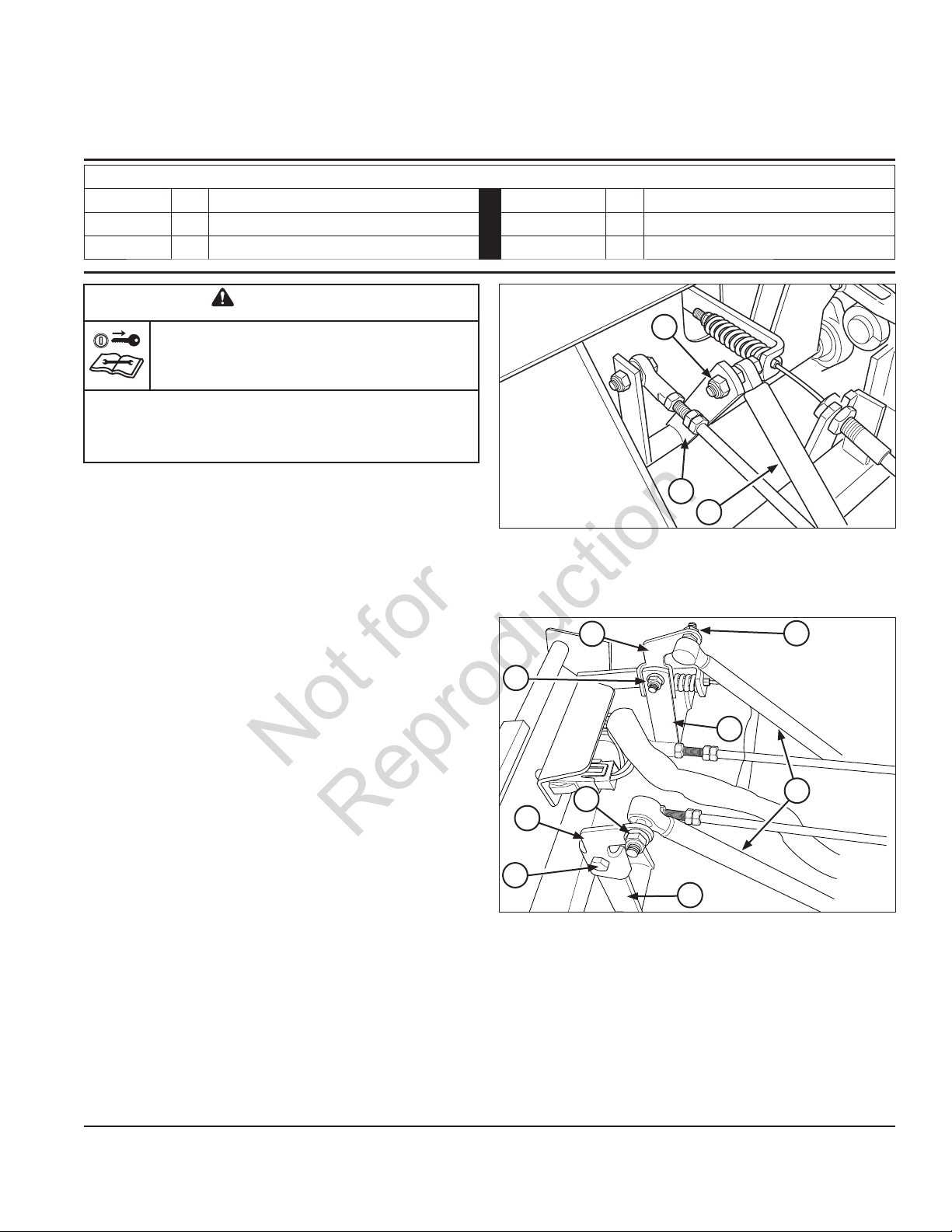 Not for Reproduction